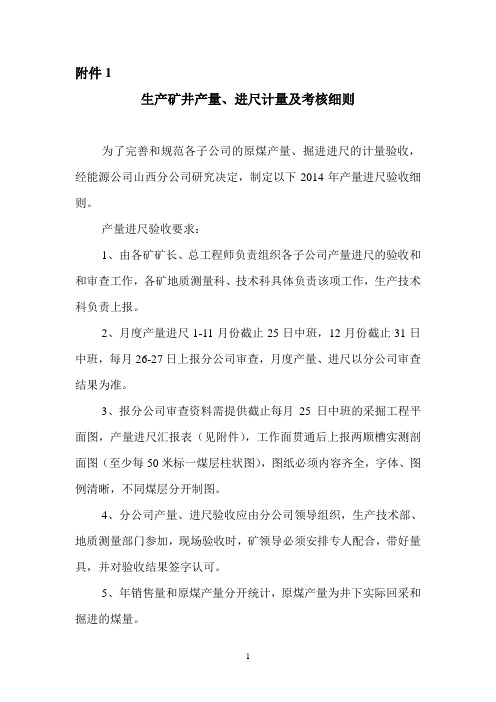 附件 1

生产矿井产量、进尺计量及考核细则

为了完善和规范各子公司的原煤产量、掘进进尺的计量验收，经能源公司山西分公司研究决定，制定以下 2014 年产量进尺验收细则。

产量进尺验收要求：

1、由各矿矿长、总工程师负责组织各子公司产量进尺的验收和和审查工作，各矿地质测量科、技术科具体负责该项工作，生产技术科负责上报。

2、月度产量进尺 1-11 月份截止 25 日中班，12 月份截止 31 日中班，每月 26-27 日上报分公司审查，月度产量、进尺以分公司审查结果为准。

3、报分公司审查资料需提供截止每月 25 日中班的采掘工程平面图，产量进尺汇报表（见附件），工作面贯通后上报两顺槽实测剖面图（至少每 50 米标一煤层柱状图），图纸必须内容齐全，字体、图例清晰，不同煤层分开制图。

4、分公司产量、进尺验收应由分公司领导组织，生产技术部、地质测量部门参加，现场验收时，矿领导必须安排专人配合，带好量具，并对验收结果签字认可。

5、年销售量和原煤产量分开统计，原煤产量为井下实际回采和掘进的煤量。

1